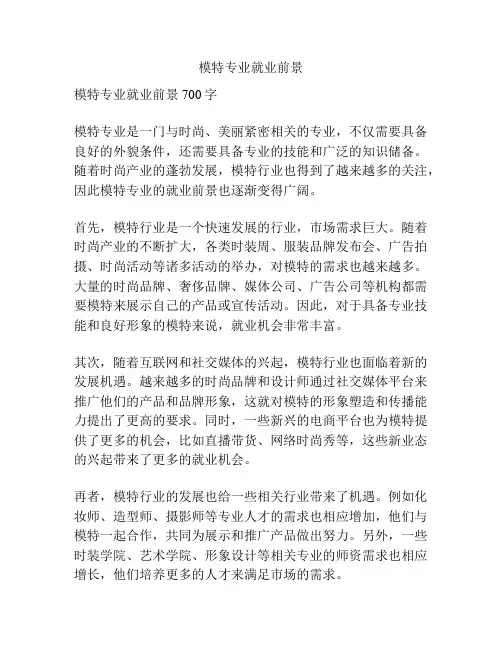 模特专业就业前景

模特专业就业前景700字

模特专业是一门与时尚、美丽紧密相关的专业，不仅需要具备良好的外貌条件，还需要具备专业的技能和广泛的知识储备。随着时尚产业的蓬勃发展，模特行业也得到了越来越多的关注，因此模特专业的就业前景也逐渐变得广阔。

首先，模特行业是一个快速发展的行业，市场需求巨大。随着时尚产业的不断扩大，各类时装周、服装品牌发布会、广告拍摄、时尚活动等诸多活动的举办，对模特的需求也越来越多。大量的时尚品牌、奢侈品牌、媒体公司、广告公司等机构都需要模特来展示自己的产品或宣传活动。因此，对于具备专业技能和良好形象的模特来说，就业机会非常丰富。

其次，随着互联网和社交媒体的兴起，模特行业也面临着新的发展机遇。越来越多的时尚品牌和设计师通过社交媒体平台来推广他们的产品和品牌形象，这就对模特的形象塑造和传播能力提出了更高的要求。同时，一些新兴的电商平台也为模特提供了更多的机会，比如直播带货、网络时尚秀等，这些新业态的兴起带来了更多的就业机会。

再者，模特行业的发展也给一些相关行业带来了机遇。例如化妆师、造型师、摄影师等专业人才的需求也相应增加，他们与模特一起合作，共同为展示和推广产品做出努力。另外，一些时装学院、艺术学院、形象设计等相关专业的师资需求也相应增长，他们培养更多的人才来满足市场的需求。